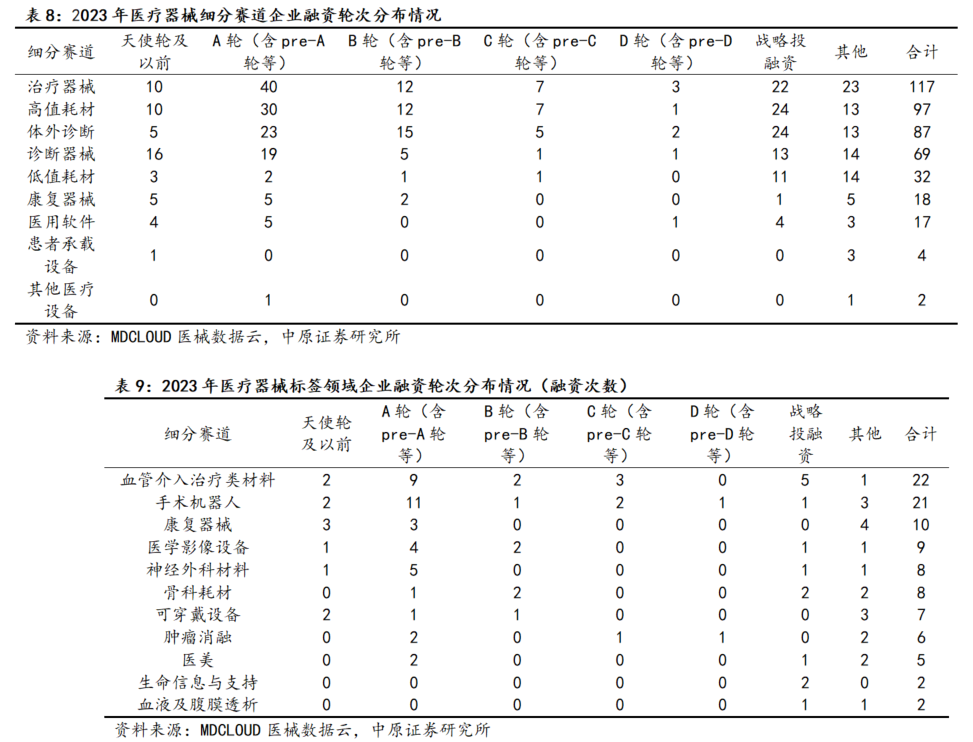 表 8：2023 年医疗器械细分赛道企业融资轮次分布情况

| 细分赛道 | 天使轮及以前 | A 轮（含 pre-A 轮等） | B 轮（含 pre-B 轮等） | C 轮（含 pre-C 轮等） | D 轮（含 pre-D 轮等） | 战略投融资 | 其他 | 合计 |
|---|---|---|---|---|---|---|---|---|
| 治疗器械 | 10 | 40 | 12 | 7 | 3 | 22 | 23 | 117 |
| 高值耗材 | 10 | 30 | 12 | 7 | 1 | 24 | 13 | 97 |
| 体外诊断 | 5 | 23 | 15 | 5 | 2 | 24 | 13 | 87 |
| 诊断器械 | 16 | 19 | 5 | 1 | 1 | 13 | 14 | 69 |
| 低值耗材 | 3 | 2 | 1 | 1 | 0 | 11 | 14 | 32 |
| 康复器械 | 5 | 5 | 2 | 0 | 0 | 1 | 5 | 18 |
| 医用软件 | 4 | 5 | 0 | 0 | 1 | 4 | 3 | 17 |
| 患者承载设备 | 1 | 0 | 0 | 0 | 0 | 0 | 3 | 4 |
| 其他医疗设备 | 0 | 1 | 0 | 0 | 0 | 0 | 1 | 2 |

资料来源：MDCLOUD 医械数据云，中原证券研究所

表 9：2023 年医疗器械标签领域企业融资轮次分布情况（融资次数）

| 细分赛道 | 天使轮及以前 | A 轮（含 pre-A 轮等） | B 轮（含 pre-B 轮等） | C 轮（含 pre-C 轮等） | D 轮（含 pre-D 轮等） | 战略投融资 | 其他 | 合计 |
|---|---|---|---|---|---|---|---|---|
| 血管介入治疗类材料 | 2 | 9 | 2 | 3 | 0 | 5 | 1 | 22 |
| 手术机器人 | 2 | 11 | 1 | 2 | 1 | 1 | 3 | 21 |
| 康复器械 | 3 | 3 | 0 | 0 | 0 | 0 | 4 | 10 |
| 医学影像设备 | 1 | 4 | 2 | 0 | 0 | 1 | 1 | 9 |
| 神经外科材料 | 1 | 5 | 0 | 0 | 0 | 1 | 1 | 8 |
| 骨科耗材 | 0 | 1 | 2 | 0 | 0 | 2 | 2 | 8 |
| 可穿戴设备 | 2 | 1 | 1 | 0 | 0 | 0 | 3 | 7 |
| 肿瘤消融 | 0 | 2 | 0 | 1 | 1 | 0 | 2 | 6 |
| 医美 | 0 | 2 | 0 | 0 | 0 | 1 | 2 | 5 |
| 生命信息与支持 | 0 | 0 | 0 | 0 | 0 | 2 | 0 | 2 |
| 血液及腹膜透析 | 0 | 0 | 0 | 0 | 0 | 1 | 1 | 2 |

资料来源：MDCLOUD 医械数据云，中原证券研究所